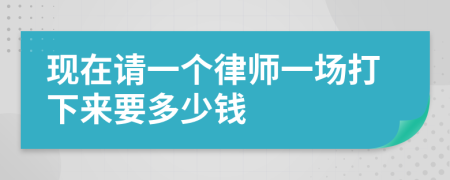 现在请一个律师一场打下来要多少钱